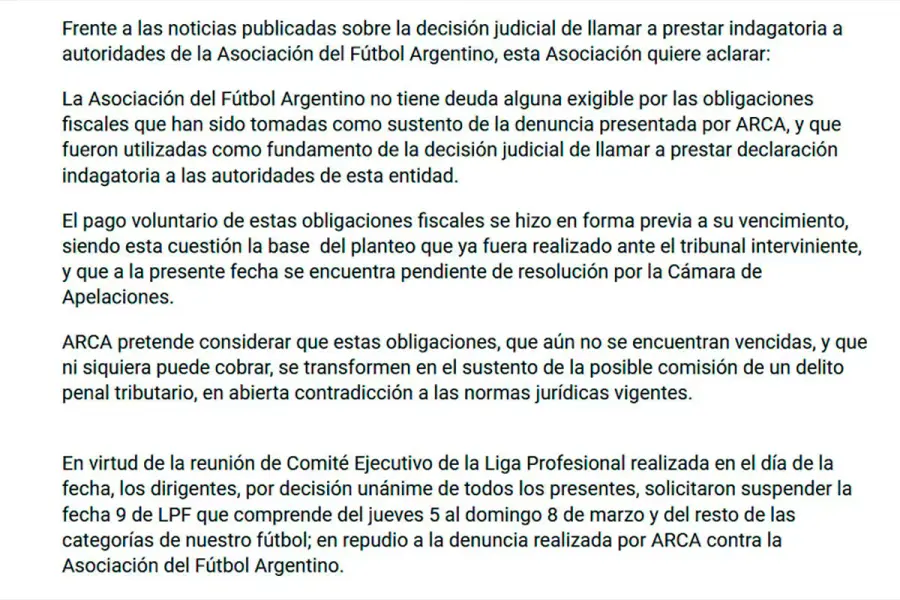 Frente a las noticias publicadas sobre la decisión judicial de llamar a prestar indagatoria a autoridades de la Asociación del Fútbol Argentino, esta Asociación quiere aclarar:

La Asociación del Fútbol Argentino no tiene deuda alguna exigible por las obligaciones fiscales que han sido tomadas como sustento de la denuncia presentada por ARCA, y que fueron utilizadas como fundamento de la decisión judicial de llamar a prestar declaración indagatoria a las autoridades de esta entidad.

El pago voluntario de estas obligaciones fiscales se hizo en forma previa a su vencimiento, siendo esta cuestión la base del planteo que ya fuera realizado ante el tribunal interviniente, y que a la presente fecha se encuentra pendiente de resolución por la Cámara de Apelaciones.

ARCA pretende considerar que estas obligaciones, que aún no se encuentran vencidas, y que ni siquiera puede cobrar, se transformen en el sustento de la posible comisión de un delito penal tributario, en abierta contradicción a las normas jurídicas vigentes.

En virtud de la reunión de Comité Ejecutivo de la Liga Profesional realizada en el día de la fecha, los dirigentes, por decisión unánime de todos los presentes, solicitaron suspender la fecha 9 de LPF que comprende del jueves 5 al domingo 8 de marzo y del resto de las categorías de nuestro fútbol; en repudio a la denuncia realizada por ARCA contra la Asociación del Fútbol Argentino.